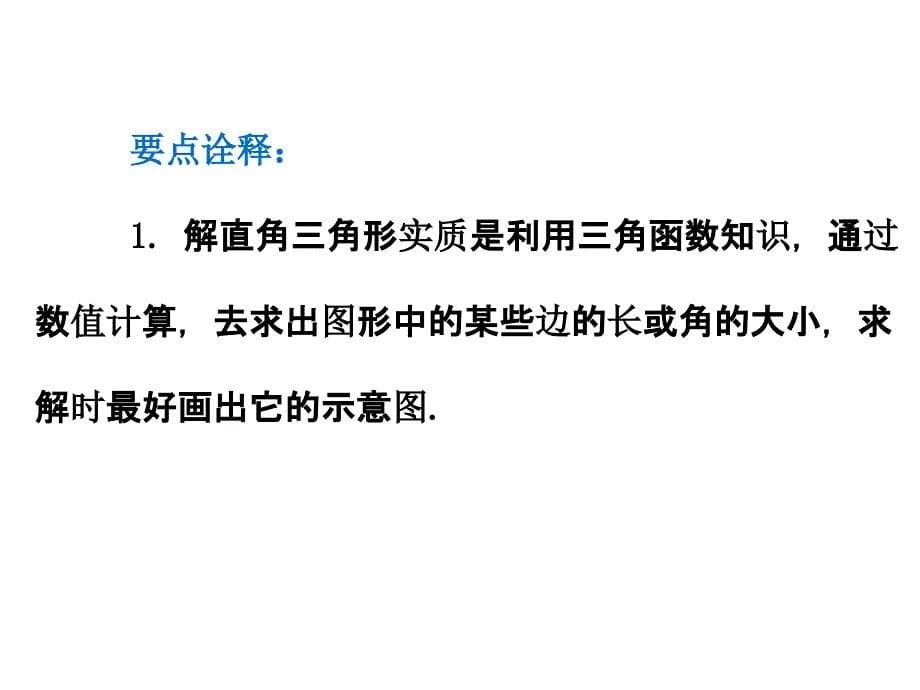 要点诠释：

1. 解直角三角形实质是利用三角函数知识，通过数值计算，去求出图形中的某些边的长或角的大小，求解时最好画出它的示意图.